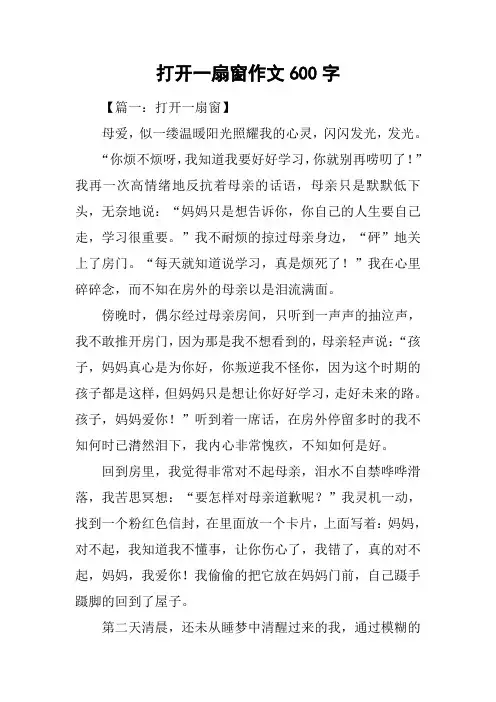 打开一扇窗作文 600 字

【篇一：打开一扇窗】

母爱，似一缕温暖阳光照耀我的心灵，闪闪发光，发光。

“你烦不烦呀，我知道我要好好学习，你就别再唠叨了！”我再一次高情绪地反抗着母亲的话语，母亲只是默默低下头，无奈地说：“妈妈只是想告诉你，你自己的人生要自己走，学习很重要。”我不耐烦的掠过母亲身边，“砰”地关上了房门。“每天就知道说学习，真是烦死了！”我在心里碎碎念，而不知在房外的母亲以是泪流满面。

傍晚时，偶尔经过母亲房间，只听到一声声的抽泣声，我不敢推开房门，因为那是我不想看到的，母亲轻声说：“孩子，妈妈真心是为你好，你叛逆我不怪你，因为这个时期的孩子都是这样，但妈妈只是想让你好好学习，走好未来的路。孩子，妈妈爱你！”听到着一席话，在房外停留多时的我不知何时已潸然泪下，我内心非常愧疚，不知如何是好。

回到房里，我觉得非常对不起母亲，泪水不自禁哗哗滑落，我苦思冥想：“要怎样对母亲道歉呢？”我灵机一动，找到一个粉红色信封，在里面放一个卡片，上面写着：妈妈，对不起，我知道我不懂事，让你伤心了，我错了，真的对不起，妈妈，我爱你！我偷偷的把它放在妈妈门前，自己蹑手蹑脚的回到了屋子。

第二天清晨，还未从睡梦中清醒过来的我，通过模糊的